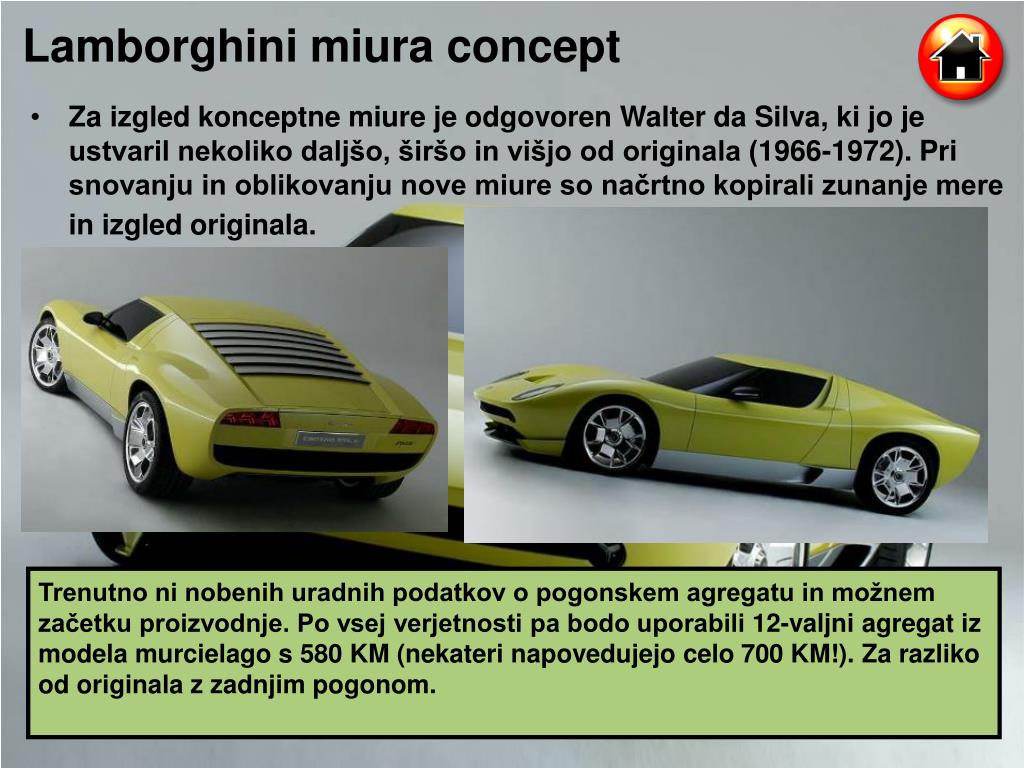 Lamborghini miura concept

• Za izgled konceptne miure je odgovoren Walter da Silva, ki jo je ustvaril nekoliko daljšo, širšo in višjo od originala (1966-1972). Pri snovanju in oblikovanju nove miure so načrtno kopirali zunanje mere in izgled originala.

Trenutno ni nobenih uradnih podatkov o pogonskem agregatu in možnem začetku proizvodnje. Po vsej verjetnosti pa bodo uporabili 12-valjni agregat iz modela murcielago s 580 KM (nekateri napovedujejo celo 700 KM!). Za razliko od originala z zadnjim pogonom.